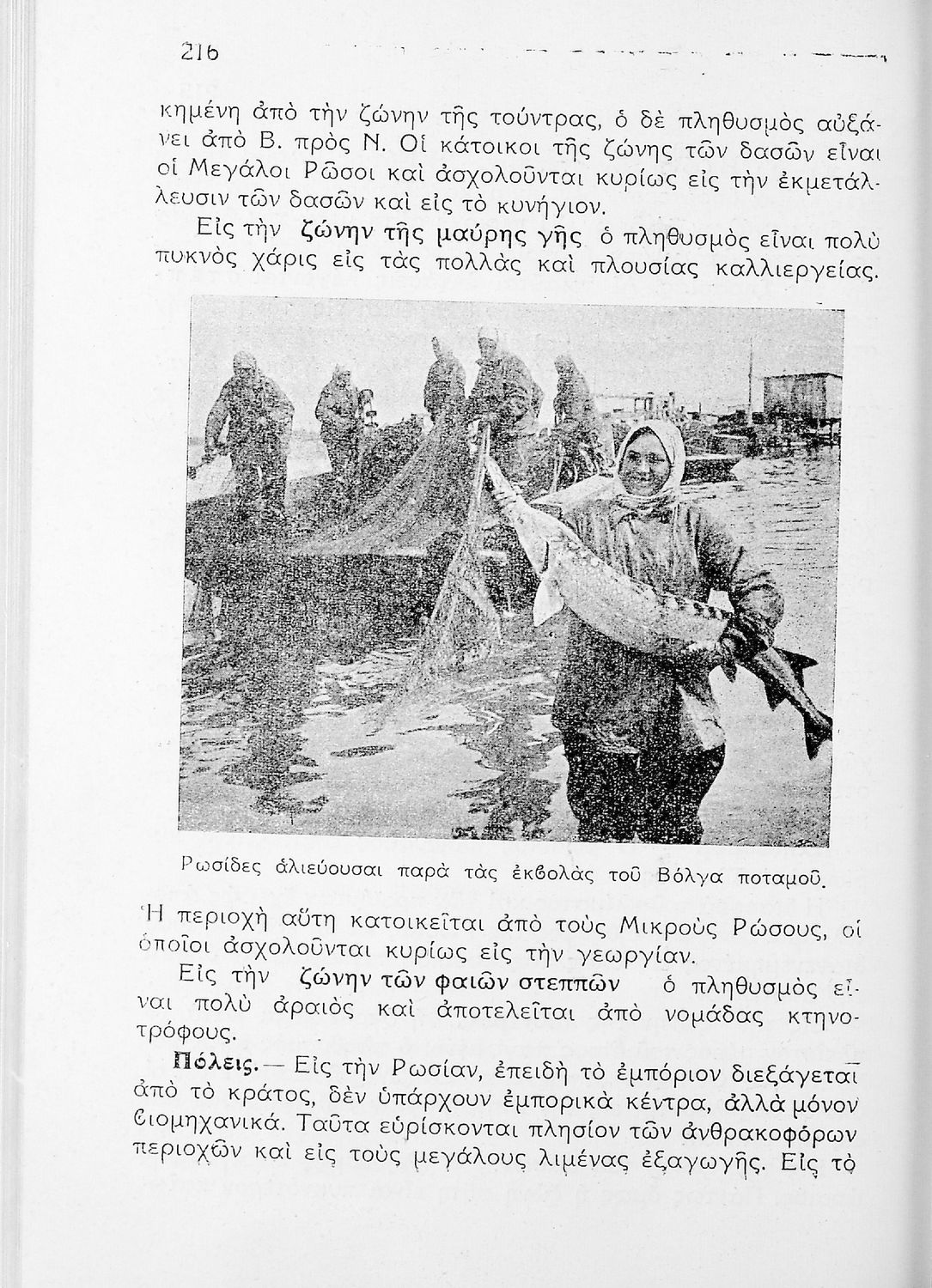 216

κημένη ἀπὸ τὴν ζώνην τῆς τούντρας, ὁ δὲ πληθυσμὸς αὐξάνει ἀπὸ Β. πρὸς Ν. Οἱ κάτοικοι τῆς ζώνης τῶν δασῶν εἶναι οἱ Μεγάλοι Ρῶσοι καὶ ἀσχολοῦνται κυρίως εἰς τὴν ἐκμετάλλευσιν τῶν δασῶν καὶ εἰς τὸ κυνήγιον.

Εἰς τὴν ζώνην τῆς μαύρης γῆς ὁ πληθυσμὸς εἶναι πολὺ πυκνὸς χάρις εἰς τὰς πολλὰς καὶ πλουσίας καλλιεργείας.

Ρωσίδες ἁλιεύουσαι παρὰ τὰς ἐκβολὰς τοῦ Βόλγα ποταμοῦ.

Ἡ περιοχὴ αὕτη κατοικεῖται ἀπὸ τοὺς Μικροὺς Ρώσους, οἱ ὁποῖοι ἀσχολοῦνται κυρίως εἰς τὴν γεωργίαν.

Εἰς τὴν ζώνην τῶν φαιῶν στεππῶν ὁ πληθυσμὸς εἶναι πολὺ ἀραιὸς καὶ ἀποτελεῖται ἀπὸ νομάδας κτηνοτρόφους.

Πόλεις.— Εἰς τὴν Ρωσίαν, ἐπειδὴ τὸ ἐμπόριον διεξάγεται ἀπὸ τὸ κράτος, δὲν ὑπάρχουν ἐμπορικὰ κέντρα, ἀλλὰ μόνον βιομηχανικά. Ταῦτα εὑρίσκονται πλησίον τῶν ἀνθρακοφόρων περιοχῶν καὶ εἰς τοὺς μεγάλους λιμένας ἐξαγωγῆς. Εἰς τὸ